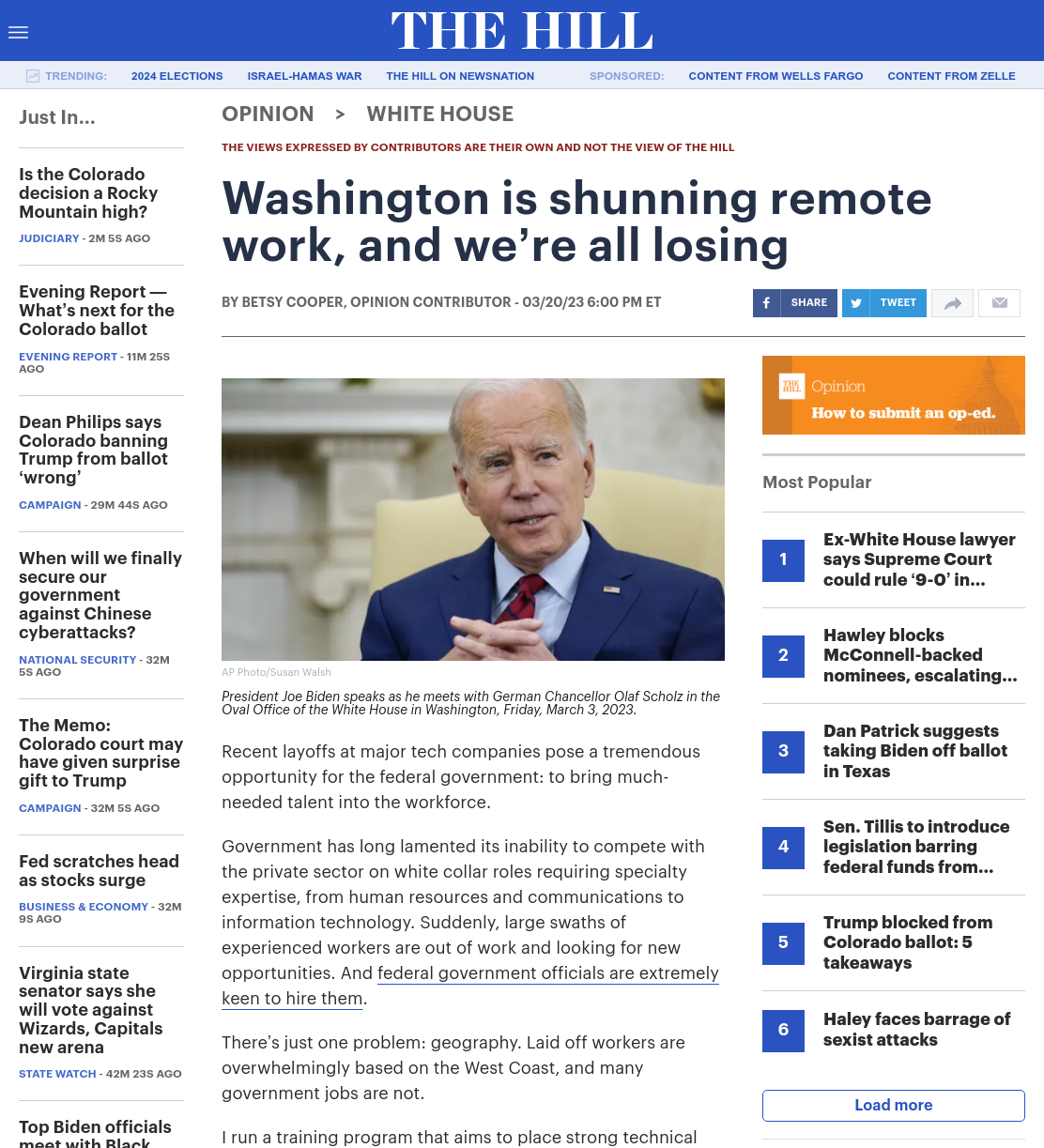 THE HILL

TRENDING: 2024 ELECTIONS ISRAEL-HAMAS WAR THE HILL ON NEWSNATION SPONSORED: CONTENT FROM WELLS FARGO CONTENT FROM ZELLE

Just In...

Is the Colorado decision a Rocky Mountain high?
JUDICIARY - 2M 5S AGO

Evening Report — What's next for the Colorado ballot
EVENING REPORT - 11M 25S AGO

Dean Philips says Colorado banning Trump from ballot 'wrong'
CAMPAIGN - 29M 44S AGO

When will we finally secure our government against Chinese cyberattacks?
NATIONAL SECURITY - 32M 5S AGO

The Memo: Colorado court may have given surprise gift to Trump
CAMPAIGN - 32M 5S AGO

Fed scratches head as stocks surge
BUSINESS & ECONOMY - 32M 9S AGO

Virginia state senator says she will vote against Wizards, Capitals new arena
STATE WATCH - 42M 23S AGO

Top Biden officials meet with Black

OPINION > WHITE HOUSE

THE VIEWS EXPRESSED BY CONTRIBUTORS ARE THEIR OWN AND NOT THE VIEW OF THE HILL

Washington is shunning remote work, and we're all losing

BY BETSY COOPER, OPINION CONTRIBUTOR - 03/20/23 6:00 PM ET

SHARE TWEET

AP Photo/Susan Walsh
President Joe Biden speaks as he meets with German Chancellor Olaf Scholz in the Oval Office of the White House in Washington, Friday, March 3, 2023.

Recent layoffs at major tech companies pose a tremendous opportunity for the federal government: to bring much-needed talent into the workforce.

Government has long lamented its inability to compete with the private sector on white collar roles requiring specialty expertise, from human resources and communications to information technology. Suddenly, large swaths of experienced workers are out of work and looking for new opportunities. And federal government officials are extremely keen to hire them.

There's just one problem: geography. Laid off workers are overwhelmingly based on the West Coast, and many government jobs are not.

I run a training program that aims to place strong technical

THE HILL Opinion
How to submit an op-ed.

Most Popular

1 Ex-White House lawyer says Supreme Court could rule '9-0' in...

2 Hawley blocks McConnell-backed nominees, escalating...

3 Dan Patrick suggests taking Biden off ballot in Texas

4 Sen. Tillis to introduce legislation barring federal funds from...

5 Trump blocked from Colorado ballot: 5 takeaways

6 Haley faces barrage of sexist attacks

Load more